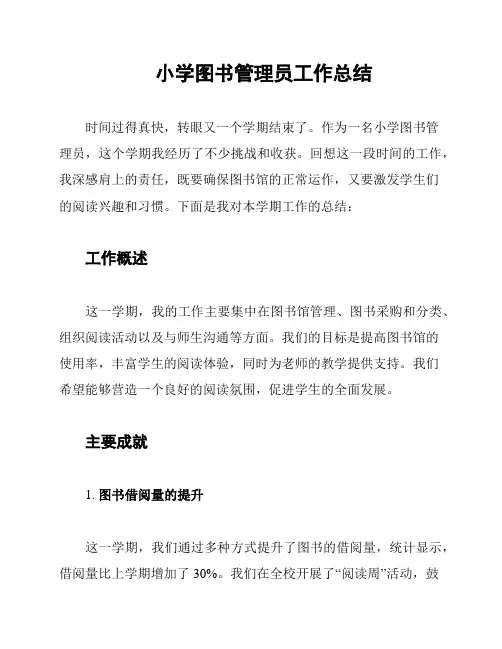 小学图书管理员工作总结

时间过得真快，转眼又一个学期结束了。作为一名小学图书管理员，这个学期我经历了不少挑战和收获。回想这一段时间的工作，我深感肩上的责任，既要确保图书馆的正常运作，又要激发学生们的阅读兴趣和习惯。下面是我对本学期工作的总结：

工作概述

这一学期，我的工作主要集中在图书馆管理、图书采购和分类、组织阅读活动以及与师生沟通等方面。我们的目标是提高图书馆的使用率，丰富学生的阅读体验，同时为老师的教学提供支持。我们希望能够营造一个良好的阅读氛围，促进学生的全面发展。

主要成就

1. 图书借阅量的提升

这一学期，我们通过多种方式提升了图书的借阅量，统计显示，借阅量比上学期增加了 30%。我们在全校开展了“阅读周”活动，鼓